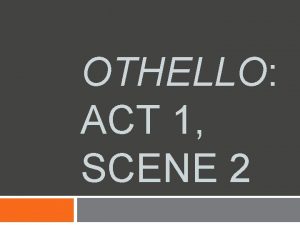 OTHELLO: ACT 1, SCENE 2